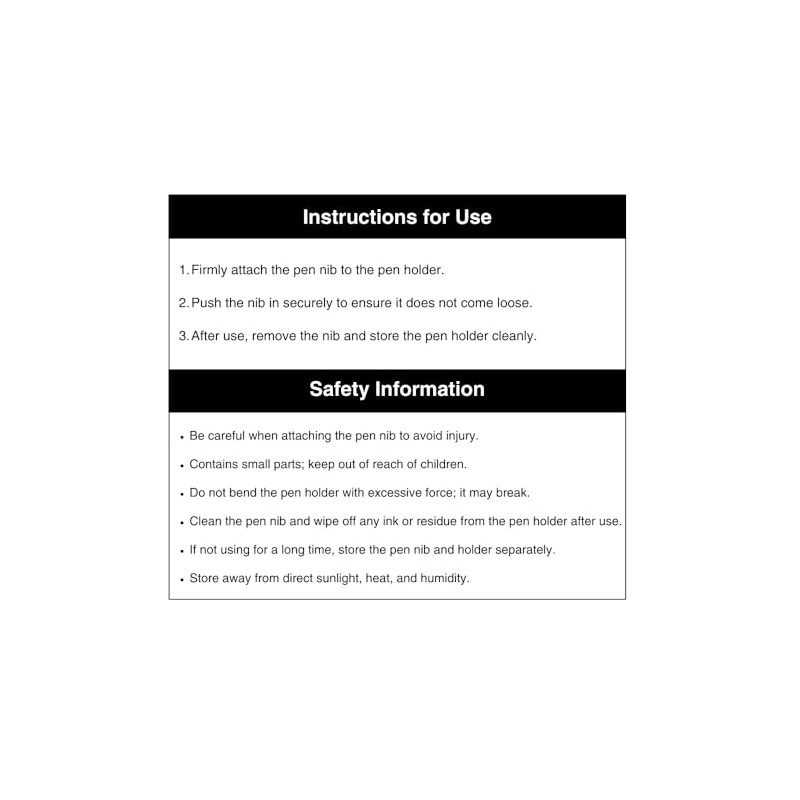 Instructions for Use

1. Firmly attach the pen nib to the pen holder.

2. Push the nib in securely to ensure it does not come loose.

3. After use, remove the nib and store the pen holder cleanly.

Safety Information

• Be careful when attaching the pen nib to avoid injury.

• Contains small parts; keep out of reach of children.

• Do not bend the pen holder with excessive force; it may break.

• Clean the pen nib and wipe off any ink or residue from the pen holder after use.

• If not using for a long time, store the pen nib and holder separately.

• Store away from direct sunlight, heat, and humidity.